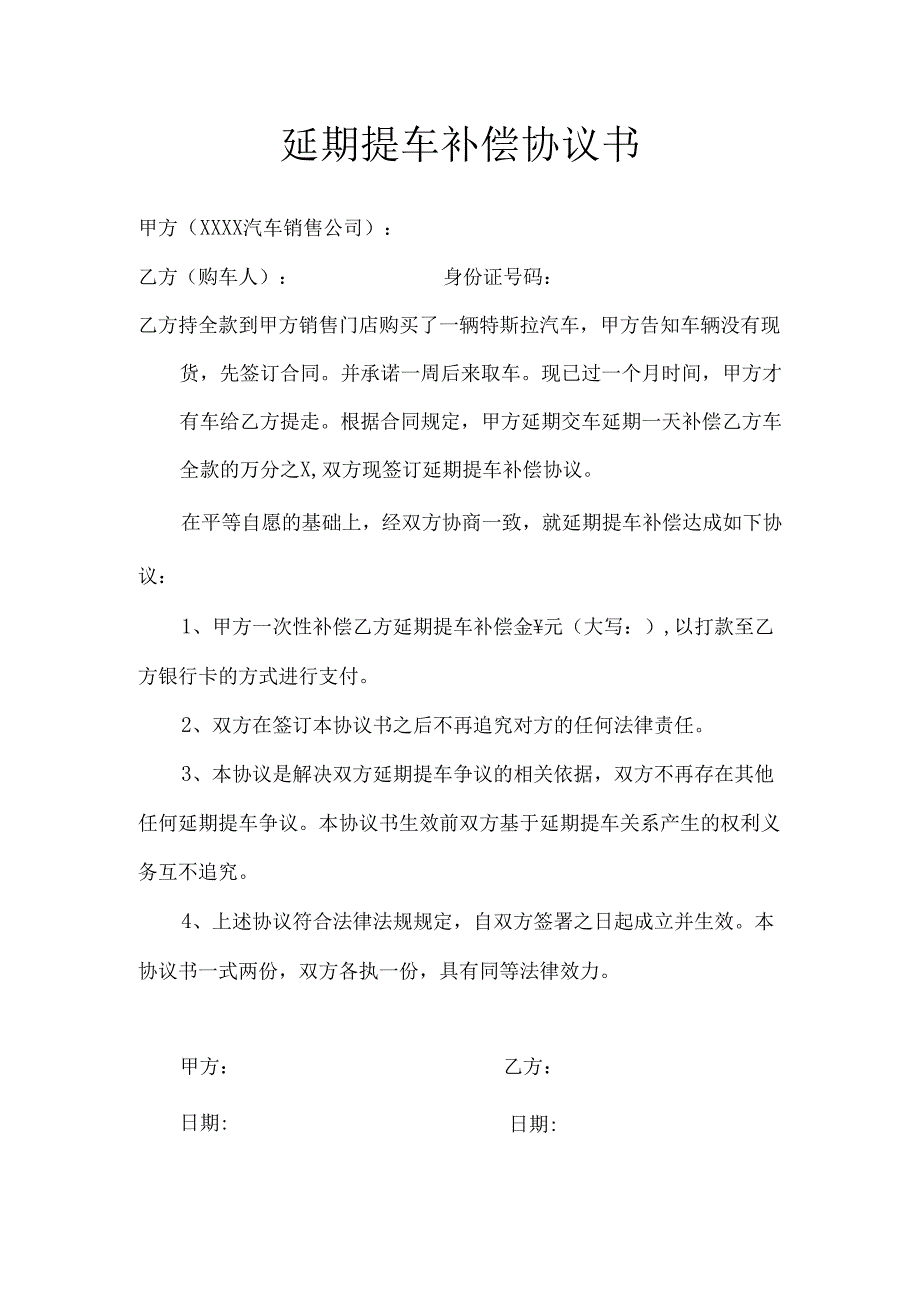 延期提车补偿协议书

甲方（XXXX汽车销售公司）：

乙方（购车人）：　　　　　　　　身份证号码：

乙方持全款到甲方销售门店购买了一辆特斯拉汽车，甲方告知车辆没有现货，先签订合同。并承诺一周后来取车。现已过一个月时间，甲方才有车给乙方提走。根据合同规定，甲方延期交车延期一天补偿乙方车全款的万分之X,双方现签订延期提车补偿协议。

在平等自愿的基础上，经双方协商一致，就延期提车补偿达成如下协议：

1、甲方一次性补偿乙方延期提车补偿金¥元（大写：）,以打款至乙方银行卡的方式进行支付。

2、双方在签订本协议书之后不再追究对方的任何法律责任。

3、本协议是解决双方延期提车争议的相关依据，双方不再存在其他任何延期提车争议。本协议书生效前双方基于延期提车关系产生的权利义务互不追究。

4、上述协议符合法律法规规定，自双方签署之日起成立并生效。本协议书一式两份，双方各执一份，具有同等法律效力。

甲方：　　　　　　　　乙方：

日期:　　　　　　　　日期: